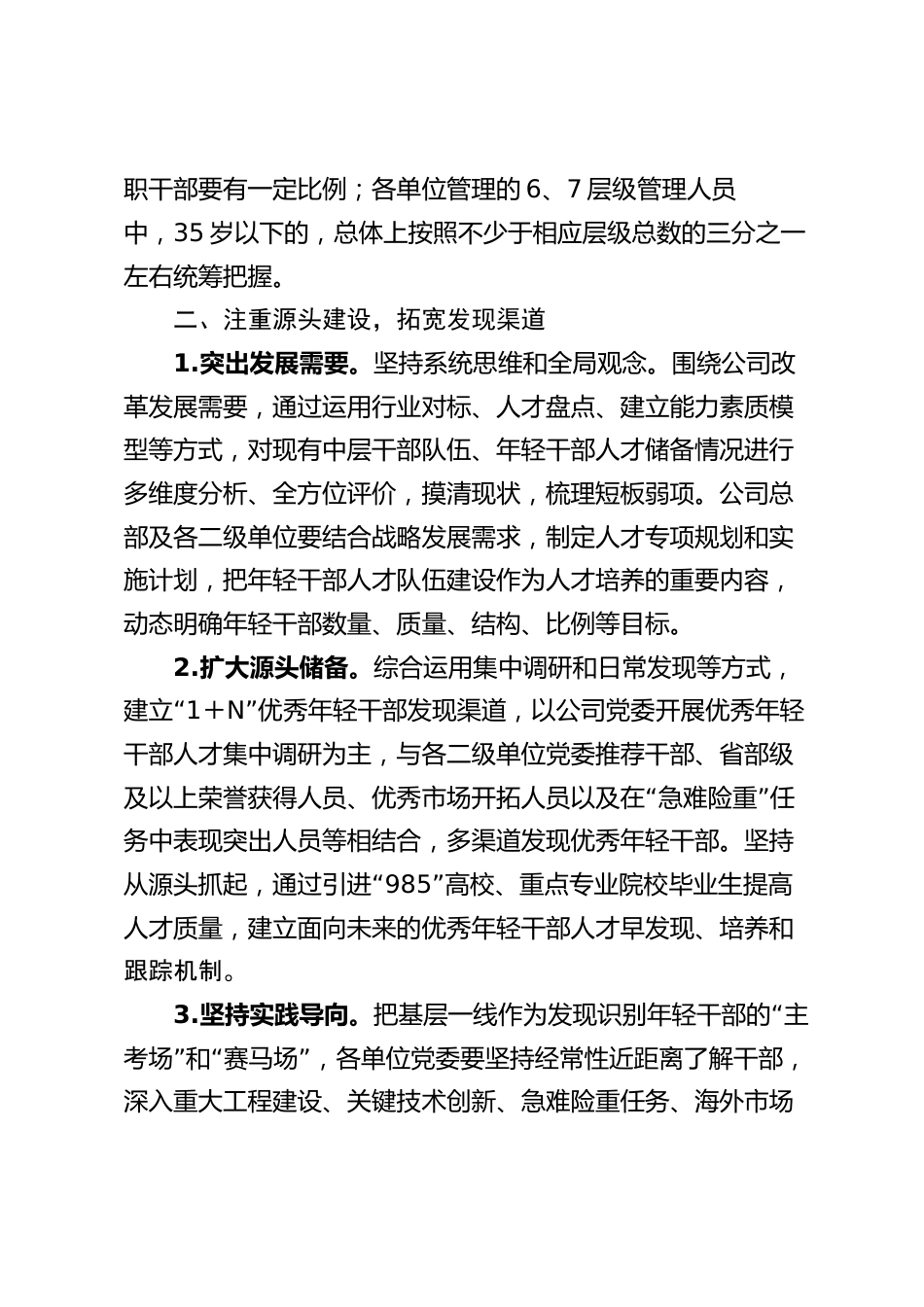 职干部要有一定比例；各单位管理的 6、7 层级管理人员中，35 岁以下的，总体上按照不少于相应层级总数的三分之一左右统筹把握。

二、注重源头建设，拓宽发现渠道

1.突出发展需要。坚持系统思维和全局观念。围绕公司改革发展需要，通过运用行业对标、人才盘点、建立能力素质模型等方式，对现有中层干部队伍、年轻干部人才储备情况进行多维度分析、全方位评价，摸清现状，梳理短板弱项。公司总部及各二级单位要结合战略发展需求，制定人才专项规划和实施计划，把年轻干部人才队伍建设作为人才培养的重要内容，动态明确年轻干部数量、质量、结构、比例等目标。

2.扩大源头储备。综合运用集中调研和日常发现等方式，建立“1＋N”优秀年轻干部发现渠道，以公司党委开展优秀年轻干部人才集中调研为主，与各二级单位党委推荐干部、省部级及以上荣誉获得人员、优秀市场开拓人员以及在“急难险重”任务中表现突出人员等相结合，多渠道发现优秀年轻干部。坚持从源头抓起，通过引进“985”高校、重点专业院校毕业生提高人才质量，建立面向未来的优秀年轻干部人才早发现、培养和跟踪机制。

3.坚持实践导向。把基层一线作为发现识别年轻干部的“主考场”和“赛马场”，各单位党委要坚持经常性近距离了解干部，深入重大工程建设、关键技术创新、急难险重任务、海外市场